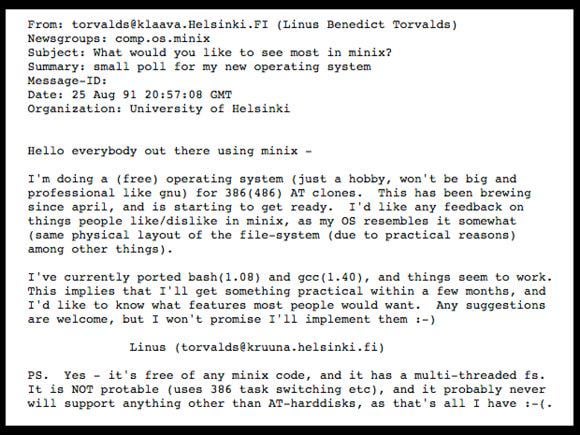 From: torvalds@klaava.Helsinki.FI (Linus Benedict Torvalds)
Newsgroups: comp.os.minix
Subject: What would you like to see most in minix?
Summary: small poll for my new operating system
Message-ID:
Date: 25 Aug 91 20:57:08 GMT
Organization: University of Helsinki

Hello everybody out there using minix -

I'm doing a (free) operating system (just a hobby, won't be big and professional like gnu) for 386(486) AT clones. This has been brewing since april, and is starting to get ready. I'd like any feedback on things people like/dislike in minix, as my OS resembles it somewhat (same physical layout of the file-system (due to practical reasons) among other things).

I've currently ported bash(1.08) and gcc(1.40), and things seem to work. This implies that I'll get something practical within a few months, and I'd like to know what features most people would want. Any suggestions are welcome, but I won't promise I'll implement them :-)

Linus (torvalds@kruuna.helsinki.fi)

PS. Yes - it's free of any minix code, and it has a multi-threaded fs. It is NOT protable (uses 386 task switching etc), and it probably never will support anything other than AT-harddisks, as that's all I have :-(.